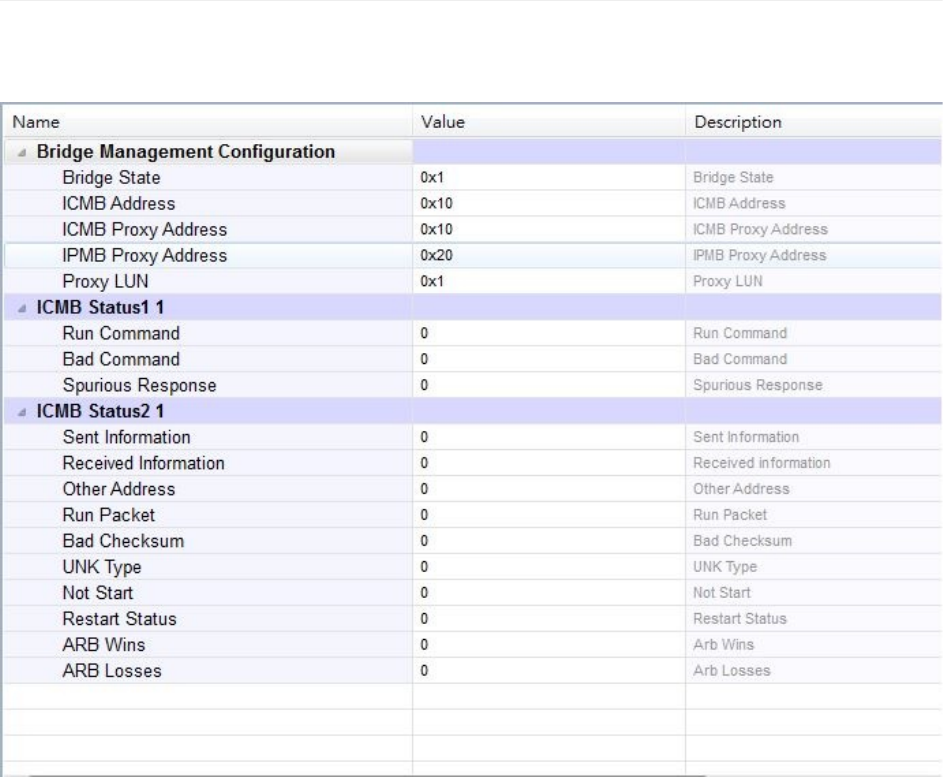 | Name | Value | Description |
|---|---|---|
| Bridge Management Configuration | | |
| Bridge State | 0x1 | Bridge State |
| ICMB Address | 0x10 | ICMB Address |
| ICMB Proxy Address | 0x10 | ICMB Proxy Address |
| IPMB Proxy Address | 0x20 | IPMB Proxy Address |
| Proxy LUN | 0x1 | Proxy LUN |
| ICMB Status1 1 | | |
| Run Command | 0 | Run Command |
| Bad Command | 0 | Bad Command |
| Spurious Response | 0 | Spurious Response |
| ICMB Status2 1 | | |
| Sent Information | 0 | Sent Information |
| Received Information | 0 | Received information |
| Other Address | 0 | Other Address |
| Run Packet | 0 | Run Packet |
| Bad Checksum | 0 | Bad Checksum |
| UNK Type | 0 | UNK Type |
| Not Start | 0 | Not Start |
| Restart Status | 0 | Restart Status |
| ARB Wins | 0 | Arb Wins |
| ARB Losses | 0 | Arb Losses |